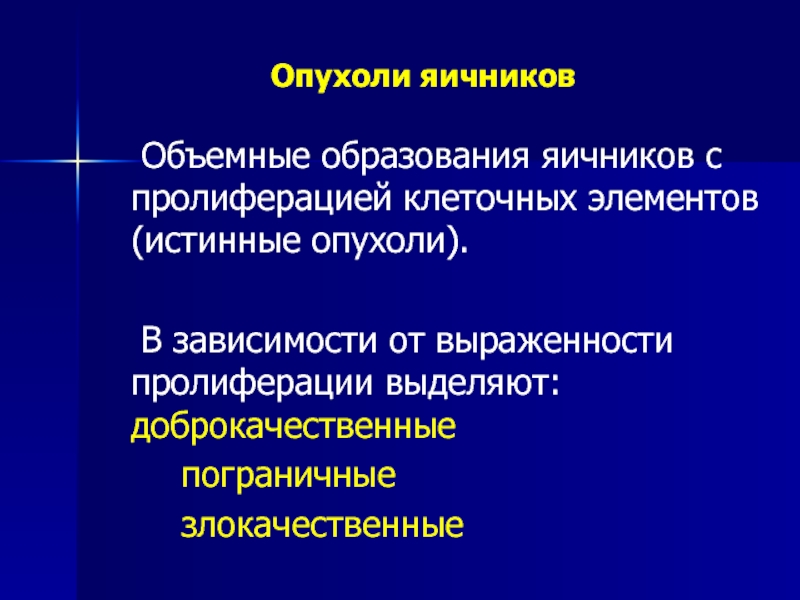 Опухоли яичников

Объемные образования яичников с пролиферацией клеточных элементов (истинные опухоли).

В зависимости от выраженности пролиферации выделяют:
доброкачественные
пограничные
злокачественные